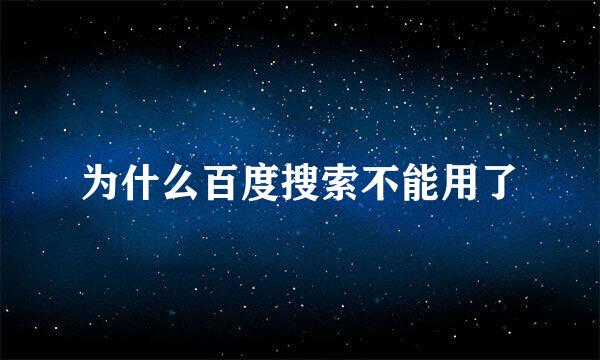 为什么百度搜索不能用了